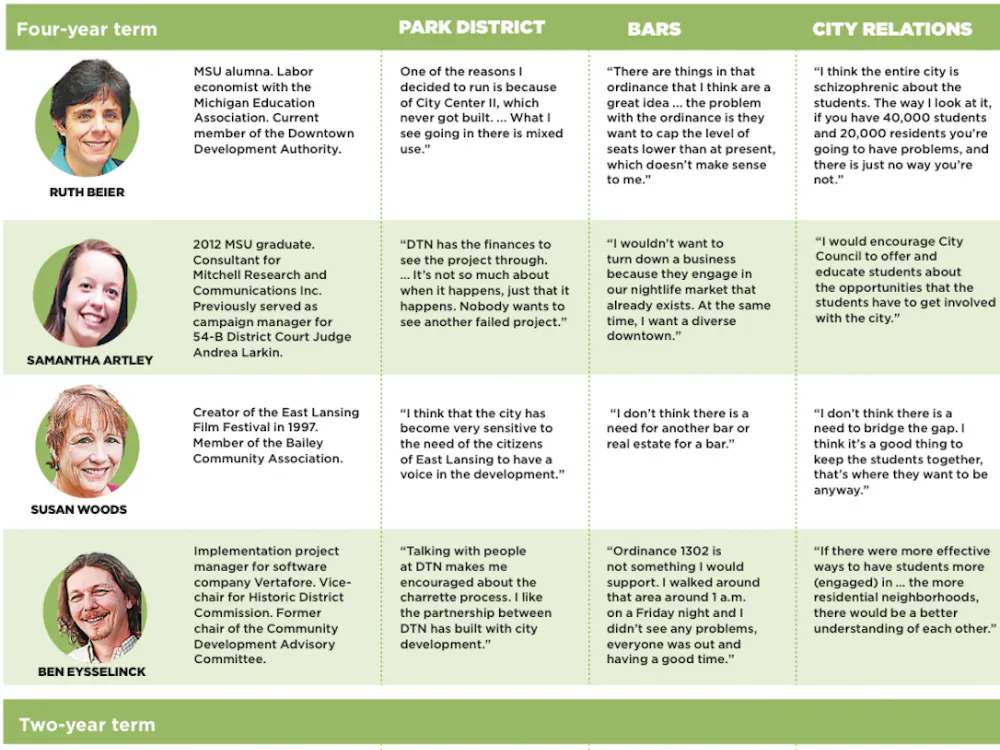 | Four-year term | | PARK DISTRICT | BARS | CITY RELATIONS |
|---|---|---|---|---|
| RUTH BEIER | MSU alumna. Labor economist with the Michigan Education Association. Current member of the Downtown Development Authority. | One of the reasons I decided to run is because of City Center II, which never got built. ... What I see going in there is mixed use." | "There are things in that ordinance that I think are a great idea ... the problem with the ordinance is they want to cap the level of seats lower than at present, which doesn't make sense to me." | "I think the entire city is schizophrenic about the students. The way I look at it, if you have 40,000 students and 20,000 residents you're going to have problems, and there is just no way you're not." |
| SAMANTHA ARTLEY | 2012 MSU graduate. Consultant for Mitchell Research and Communications Inc. Previously served as campaign manager for 54-B District Court Judge Andrea Larkin. | "DTN has the finances to see the project through. ... It's not so much about when it happens, just that it happens. Nobody wants to see another failed project." | "I wouldn't want to turn down a business because they engage in our nightlife market that already exists. At the same time, I want a diverse downtown." | "I would encourage City Council to offer and educate students about the opportunities that the students have to get involved with the city." |
| SUSAN WOODS | Creator of the East Lansing Film Festival in 1997. Member of the Bailey Community Association. | "I think that the city has become very sensitive to the need of the citizens of East Lansing to have a voice in the development." | "I don't think there is a need for another bar or real estate for a bar." | "I don't think there is a need to bridge the gap. I think it's a good thing to keep the students together, that's where they want to be anyway." |
| BEN EYSSELINCK | Implementation project manager for software company Vertafore. Vice-chair for Historic District Commission. Former chair of the Community Development Advisory Committee. | "Talking with people at DTN makes me encouraged about the charrette process. I like the partnership between DTN has built with city development." | "Ordinance 1302 is not something I would support. I walked around that area around 1 a.m. on a Friday night and I didn't see any problems, everyone was out and having a good time." | "If there were more effective ways to have students more (engaged) in ... the more residential neighborhoods, there would be a better understanding of each other." |

Two-year term